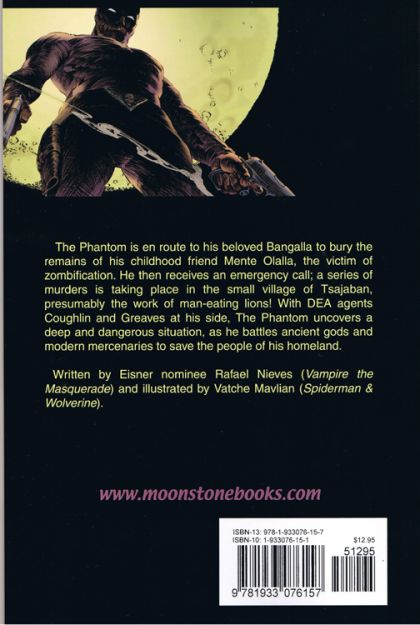 The Phantom is en route to his beloved Bangalla to bury the remains of his childhood friend Mente Olalla, the victim of zombification. He then receives an emergency call; a series of murders is taking place in the small village of Tsajaban, presumably the work of man-eating lions! With DEA agents Coughlin and Greaves at his side, The Phantom uncovers a deep and dangerous situation, as he battles ancient gods and modern mercenaries to save the people of his homeland.

Written by Eisner nominee Rafael Nieves (Vampire the Masquerade) and illustrated by Vatche Mavlian (Spiderman & Wolverine).

www.moonstonebooks.com

ISBN-13: 978-1-933076-15-7
ISBN-10: 1-933076-15-1
$12.95
51295
9 781933 076157